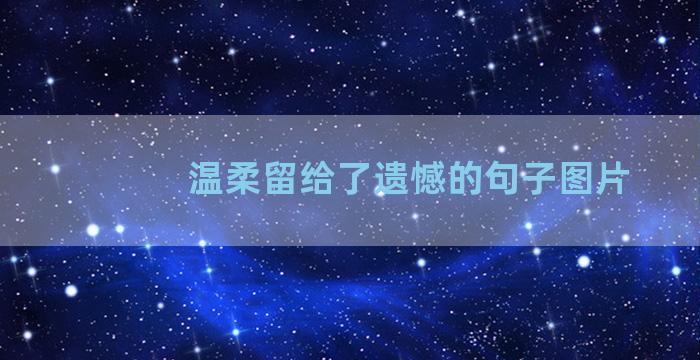 温柔留给了遗憾的句子图片